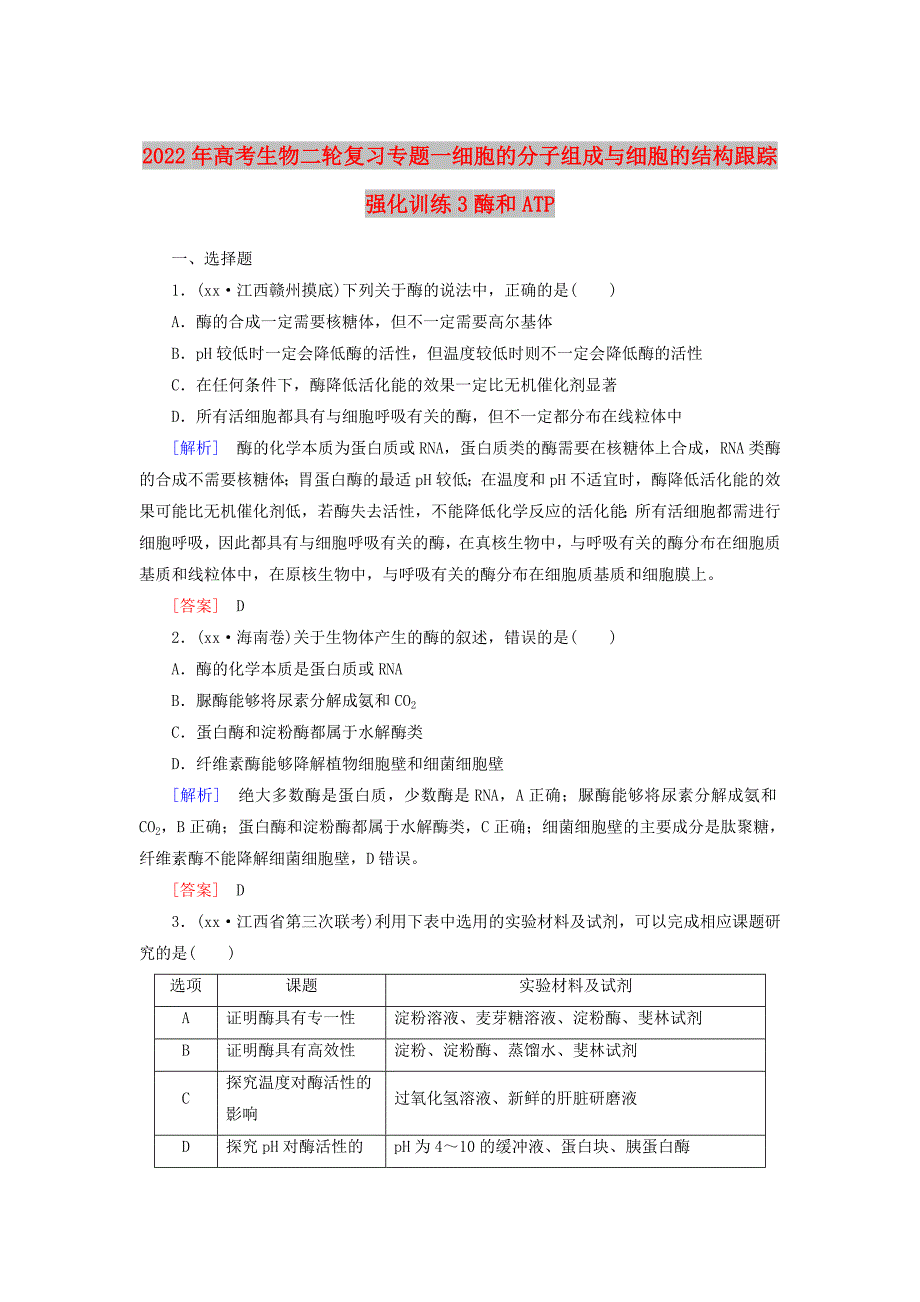 2022年高考生物二轮复习专题一细胞的分子组成与细胞的结构跟踪强化训练3酶和ATP

一、选择题

1．(xx·江西赣州摸底)下列关于酶的说法中，正确的是(　　)

A．酶的合成一定需要核糖体，但不一定需要高尔基体

B．pH较低时一定会降低酶的活性，但温度较低时则不一定会降低酶的活性

C．在任何条件下，酶降低活化能的效果一定比无机催化剂显著

D．所有活细胞都具有与细胞呼吸有关的酶，但不一定都分布在线粒体中

[解析]　酶的化学本质为蛋白质或RNA，蛋白质类的酶需要在核糖体上合成，RNA类酶的合成不需要核糖体；胃蛋白酶的最适pH较低；在温度和pH不适宜时，酶降低活化能的效果可能比无机催化剂低，若酶失去活性，不能降低化学反应的活化能 所有活细胞都需进行细胞呼吸，因此都具有与细胞呼吸有关的酶，在真核生物中，与呼吸有关的酶分布在细胞质基质和线粒体中，在原核生物中，与呼吸有关的酶分布在细胞质基质和细胞膜上。

[答案]　D

2．(xx·海南卷)关于生物体产生的酶的叙述，错误的是(　　)

A．酶的化学本质是蛋白质或RNA

B．脲酶能够将尿素分解成氨和$CO_2$

C．蛋白酶和淀粉酶都属于水解酶类

D．纤维素酶能够降解植物细胞壁和细菌细胞壁

[解析]　绝大多数酶是蛋白质，少数酶是RNA，A正确；脲酶能够将尿素分解成氨和$CO_2$，B正确；蛋白酶和淀粉酶都属于水解酶类，C正确；细菌细胞壁的主要成分是肽聚糖，纤维素酶不能降解细菌细胞壁，D错误。

[答案]　D

3．(xx·江西省第三次联考)利用下表中选用的实验材料及试剂，可以完成相应课题研究的是(　　)

| 选项 | 课题 | 实验材料及试剂 |
|---|---|---|
| A | 证明酶具有专一性 | 淀粉溶液、麦芽糖溶液、淀粉酶、斐林试剂 |
| B | 证明酶具有高效性 | 淀粉、淀粉酶、蒸馏水、斐林试剂 |
| C | 探究温度对酶活性的影响 | 过氧化氢溶液、新鲜的肝脏研磨液 |
| D | 探究pH对酶活性的 | pH为4～10的缓冲液、蛋白块、胰蛋白酶 |